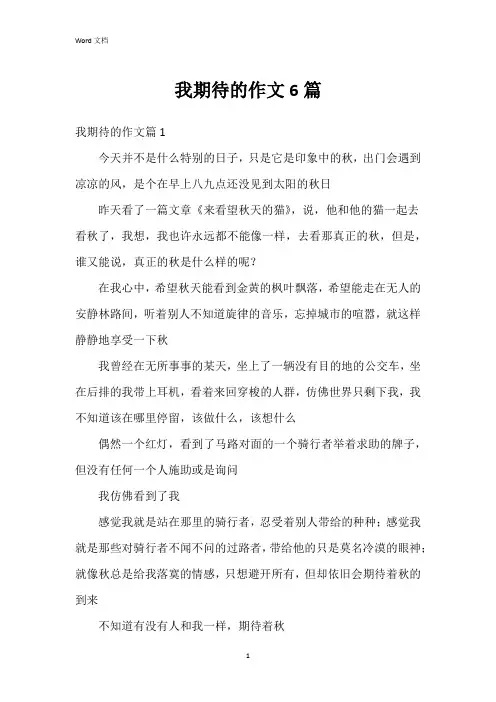 Word 文档

我期待的作文 6 篇

我期待的作文篇 1

今天并不是什么特别的日子，只是它是印象中的秋，出门会遇到凉凉的风，是个在早上八九点还没见到太阳的秋日

昨天看了一篇文章《来看望秋天的猫》，说，他和他的猫一起去看秋了，我想，我也许永远都不能像一样，去看那真正的秋，但是，谁又能说，真正的秋是什么样的呢？

在我心中，希望秋天能看到金黄的枫叶飘落，希望能走在无人的安静林路间，听着别人不知道旋律的音乐，忘掉城市的喧嚣，就这样静静地享受一下秋

我曾经在无所事事的某天，坐上了一辆没有目的地的公交车，坐在后排的我带上耳机，看着来回穿梭的人群，仿佛世界只剩下我，我不知道该在哪里停留，该做什么，该想什么

偶然一个红灯，看到了马路对面的一个骑行者举着求助的牌子，但没有任何一个人施助或是询问

我仿佛看到了我

感觉我就是站在那里的骑行者，忍受着别人带给的种种；感觉我就是那些对骑行者不闻不问的过路者，带给他的只是莫名冷漠的眼神；就像秋总是给我落寞的情感，只想避开所有，但却依旧会期待着秋的到来

不知道有没有人和我一样，期待着秋

1